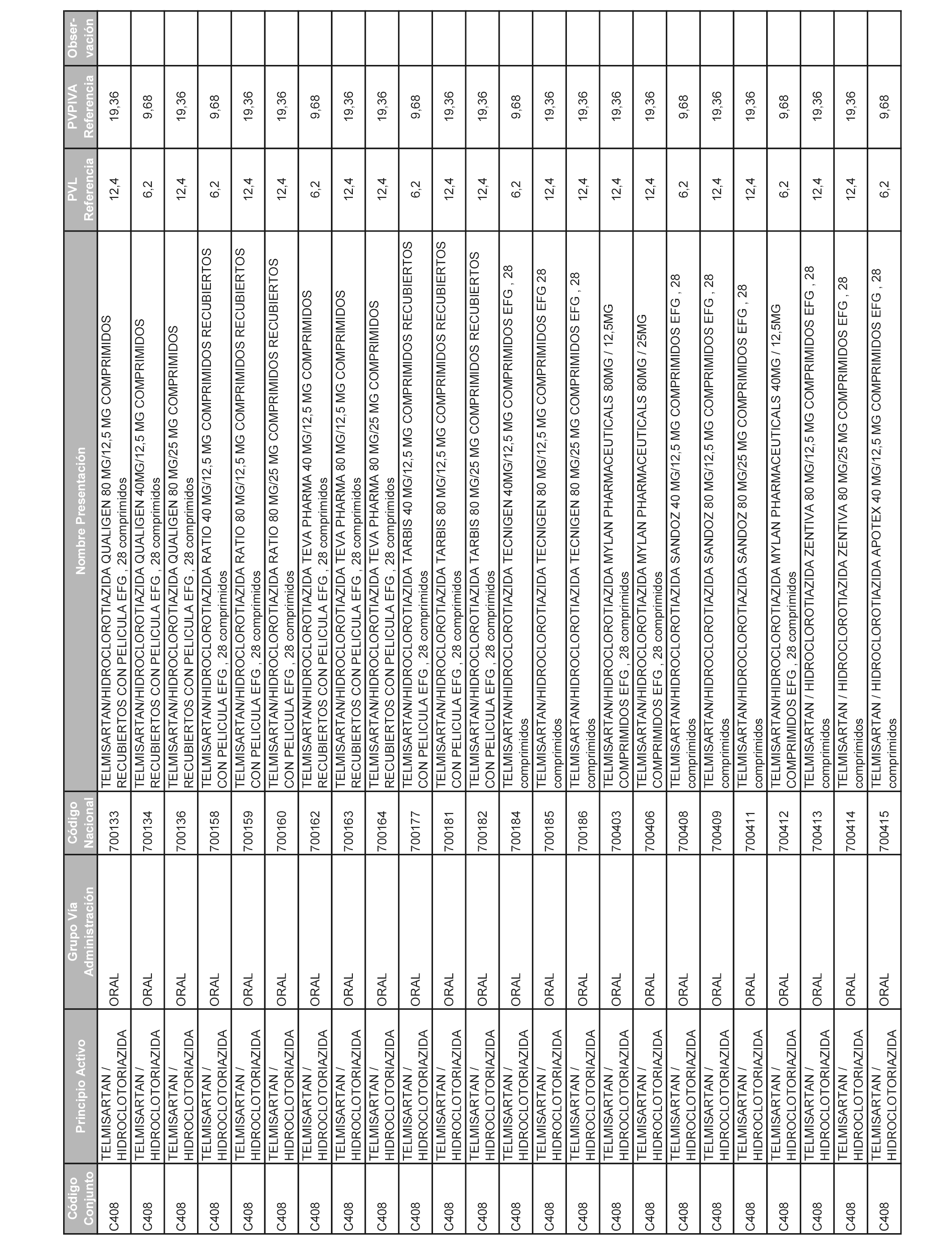 | Código Conjunto | Principio Activo | Grupo Vía Administración | Código Nacional | Nombre Presentación | PVL Referencia | PVPIVA Referencia | Observación |
|---|---|---|---|---|---|---|---|
| C408 | TELMISARTAN / HIDROCLOTORIAZIDA | ORAL | 700133 | TELMISARTAN/HIDROCLOROTIAZIDA QUALIGEN 80 MG/12,5 MG COMPRIMIDOS RECUBIERTOS CON PELICULA EFG , 28 comprimidos | 12,4 | 19,36 | |
| C408 | TELMISARTAN / HIDROCLOTORIAZIDA | ORAL | 700134 | TELMISARTAN/HIDROCLOROTIAZIDA QUALIGEN 40MG/12,5 MG COMPRIMIDOS RECUBIERTOS CON PELICULA EFG , 28 comprimidos | 6,2 | 9,68 | |
| C408 | TELMISARTAN / HIDROCLOTORIAZIDA | ORAL | 700136 | TELMISARTAN/HIDROCLOROTIAZIDA QUALIGEN 80 MG/25 MG COMPRIMIDOS RECUBIERTOS CON PELICULA EFG , 28 comprimidos | 12,4 | 19,36 | |
| C408 | TELMISARTAN / HIDROCLOTORIAZIDA | ORAL | 700158 | TELMISARTAN/HIDROCLOROTIAZIDA RATIO 40 MG/12,5 MG COMPRIMIDOS RECUBIERTOS CON PELICULA EFG , 28 comprimidos | 6,2 | 9,68 | |
| C408 | TELMISARTAN / HIDROCLOTORIAZIDA | ORAL | 700159 | TELMISARTAN/HIDROCLOROTIAZIDA RATIO 80 MG/12,5 MG COMPRIMIDOS RECUBIERTOS CON PELICULA EFG , 28 comprimidos | 12,4 | 19,36 | |
| C408 | TELMISARTAN / HIDROCLOTORIAZIDA | ORAL | 700160 | TELMISARTAN/HIDROCLOROTIAZIDA RATIO 80 MG/25 MG COMPRIMIDOS RECUBIERTOS CON PELICULA EFG , 28 comprimidos | 12,4 | 19,36 | |
| C408 | TELMISARTAN / HIDROCLOTORIAZIDA | ORAL | 700162 | TELMISARTAN/HIDROCLOROTIAZIDA TEVA PHARMA 40 MG/12,5 MG COMPRIMIDOS RECUBIERTOS CON PELICULA EFG , 28 comprimidos | 6,2 | 9,68 | |
| C408 | TELMISARTAN / HIDROCLOTORIAZIDA | ORAL | 700163 | TELMISARTAN/HIDROCLOROTIAZIDA TEVA PHARMA 80 MG/12,5 MG COMPRIMIDOS RECUBIERTOS CON PELICULA EFG , 28 comprimidos | 12,4 | 19,36 | |
| C408 | TELMISARTAN / HIDROCLOTORIAZIDA | ORAL | 700164 | TELMISARTAN/HIDROCLOROTIAZIDA TEVA PHARMA 80 MG/25 MG COMPRIMIDOS RECUBIERTOS CON PELICULA EFG , 28 comprimidos | 12,4 | 19,36 | |
| C408 | TELMISARTAN / HIDROCLOTORIAZIDA | ORAL | 700177 | TELMISARTAN/HIDROCLOROTIAZIDA TARBIS 40 MG/12,5 MG COMPRIMIDOS RECUBIERTOS CON PELICULA EFG , 28 comprimidos | 6,2 | 9,68 | |
| C408 | TELMISARTAN / HIDROCLOTORIAZIDA | ORAL | 700181 | TELMISARTAN/HIDROCLOROTIAZIDA TARBIS 80 MG/12,5 MG COMPRIMIDOS RECUBIERTOS CON PELICULA EFG , 28 comprimidos | 12,4 | 19,36 | |
| C408 | TELMISARTAN / HIDROCLOTORIAZIDA | ORAL | 700182 | TELMISARTAN/HIDROCLOROTIAZIDA TARBIS 80 MG/25 MG COMPRIMIDOS RECUBIERTOS CON PELICULA EFG , 28 comprimidos | 12,4 | 19,36 | |
| C408 | TELMISARTAN / HIDROCLOTORIAZIDA | ORAL | 700184 | TELMISARTAN/HIDROCLOROTIAZIDA TECNIGEN 40MG/12,5 MG COMPRIMIDOS EFG , 28 comprimidos | 6,2 | 9,68 | |
| C408 | TELMISARTAN / HIDROCLOTORIAZIDA | ORAL | 700185 | TELMISARTAN/HIDROCLOROTIAZIDA TECNIGEN 80 MG/12,5 MG COMPRIMIDOS EFG 28 comprimidos | 12,4 | 19,36 | |
| C408 | TELMISARTAN / HIDROCLOTORIAZIDA | ORAL | 700186 | TELMISARTAN/HIDROCLOROTIAZIDA TECNIGEN 80 MG/25 MG COMPRIMIDOS EFG , 28 comprimidos | 12,4 | 19,36 | |
| C408 | TELMISARTAN / HIDROCLOTORIAZIDA | ORAL | 700403 | TELMISARTAN/HIDROCLOROTIAZIDA MYLAN PHARMACEUTICALS 80MG / 12,5MG COMPRIMIDOS EFG , 28 comprimidos | 12,4 | 19,36 | |
| C408 | TELMISARTAN / HIDROCLOTORIAZIDA | ORAL | 700406 | TELMISARTAN/HIDROCLOROTIAZIDA MYLAN PHARMACEUTICALS 80MG / 25MG COMPRIMIDOS EFG , 28 comprimidos | 12,4 | 19,36 | |
| C408 | TELMISARTAN / HIDROCLOTORIAZIDA | ORAL | 700408 | TELMISARTAN/HIDROCLOROTIAZIDA SANDOZ 40 MG/12,5 MG COMPRIMIDOS EFG , 28 comprimidos | 6,2 | 9,68 | |
| C408 | TELMISARTAN / HIDROCLOTORIAZIDA | ORAL | 700409 | TELMISARTAN/HIDROCLOROTIAZIDA SANDOZ 80 MG/12,5 MG COMPRIMIDOS EFG , 28 comprimidos | 12,4 | 19,36 | |
| C408 | TELMISARTAN / HIDROCLOTORIAZIDA | ORAL | 700411 | TELMISARTAN/HIDROCLOROTIAZIDA SANDOZ 80 MG/25 MG COMPRIMIDOS EFG , 28 comprimidos | 12,4 | 19,36 | |
| C408 | TELMISARTAN / HIDROCLOTORIAZIDA | ORAL | 700412 | TELMISARTAN/HIDROCLOROTIAZIDA MYLAN PHARMACEUTICALS 40MG / 12,5MG COMPRIMIDOS EFG , 28 comprimidos | 6,2 | 9,68 | |
| C408 | TELMISARTAN / HIDROCLOTORIAZIDA | ORAL | 700413 | TELMISARTAN / HIDROCLOROTIAZIDA ZENTIVA 80 MG/12,5 MG COMPRIMIDOS EFG , 28 comprimidos | 12,4 | 19,36 | |
| C408 | TELMISARTAN / HIDROCLOTORIAZIDA | ORAL | 700414 | TELMISARTAN / HIDROCLOROTIAZIDA ZENTIVA 80 MG/25 MG COMPRIMIDOS EFG , 28 comprimidos | 12,4 | 19,36 | |
| C408 | TELMISARTAN / HIDROCLOTORIAZIDA | ORAL | 700415 | TELMISARTAN / HIDROCLOROTIAZIDA APOTEX 40 MG/12,5 MG COMPRIMIDOS EFG , 28 comprimidos | 6,2 | 9,68 | |